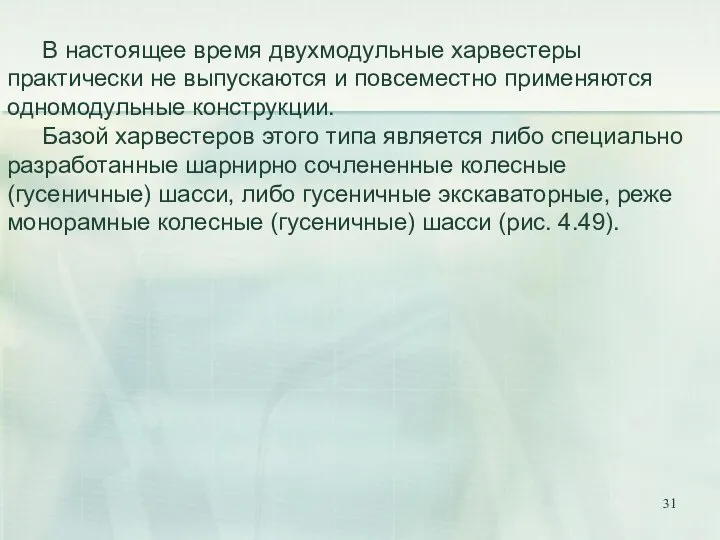 В настоящее время двухмодульные харвестеры практически не выпускаются и повсеместно применяются одномодульные конструкции.

Базой харвестеров этого типа является либо специально разработанные шарнирно сочлененные колесные (гусеничные) шасси, либо гусеничные экскаваторные, реже монорамные колесные (гусеничные) шасси (рис. 4.49).

31